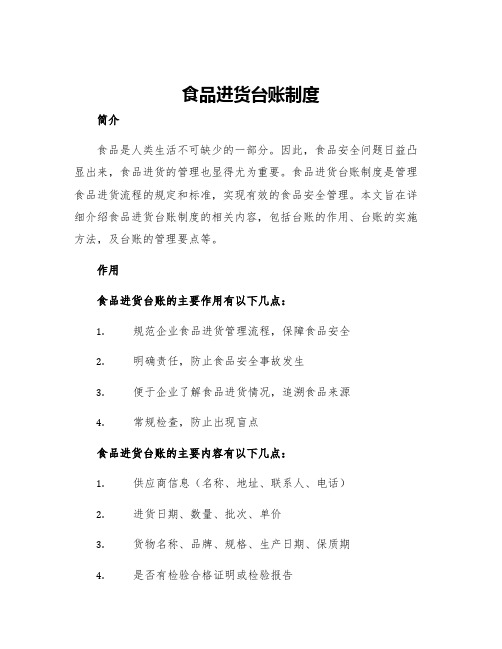 食品进货台账制度

简介

食品是人类生活不可缺少的一部分。因此，食品安全问题日益凸显出来，食品进货的管理也显得尤为重要。食品进货台账制度是管理食品进货流程的规定和标准，实现有效的食品安全管理。本文旨在详细介绍食品进货台账制度的相关内容，包括台账的作用、台账的实施方法，及台账的管理要点等。

作用

食品进货台账的主要作用有以下几点：

1. 规范企业食品进货管理流程，保障食品安全

2. 明确责任，防止食品安全事故发生

3. 便于企业了解食品进货情况，追溯食品来源

4. 常规检查，防止出现盲点

食品进货台账的主要内容有以下几点：

1. 供应商信息（名称、地址、联系人、电话）

2. 进货日期、数量、批次、单价

3. 货物名称、品牌、规格、生产日期、保质期

4. 是否有检验合格证明或检验报告